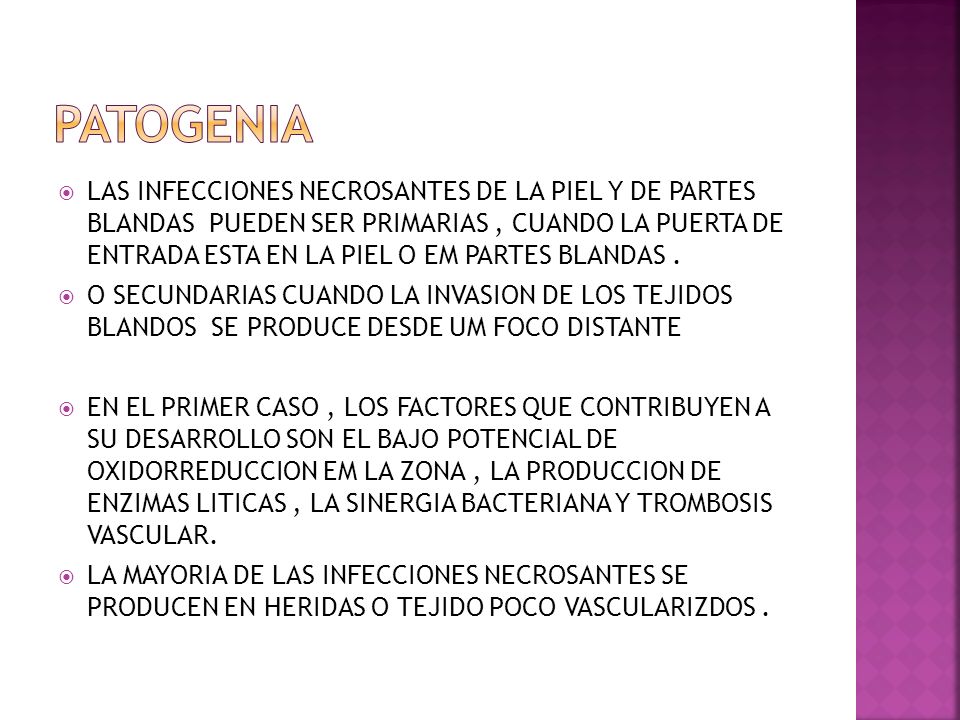 PATOGENIA

LAS INFECCIONES NECROSANTES DE LA PIEL Y DE PARTES BLANDAS PUEDEN SER PRIMARIAS , CUANDO LA PUERTA DE ENTRADA ESTA EN LA PIEL O EM PARTES BLANDAS .

O SECUNDARIAS CUANDO LA INVASION DE LOS TEJIDOS BLANDOS SE PRODUCE DESDE UM FOCO DISTANTE

EN EL PRIMER CASO , LOS FACTORES QUE CONTRIBUYEN A SU DESARROLLO SON EL BAJO POTENCIAL DE OXIDORREDUCCION EM LA ZONA , LA PRODUCCION DE ENZIMAS LITICAS , LA SINERGIA BACTERIANA Y TROMBOSIS VASCULAR.

LA MAYORIA DE LAS INFECCIONES NECROSANTES SE PRODUCEN EN HERIDAS O TEJIDO POCO VASCULARIZDOS .